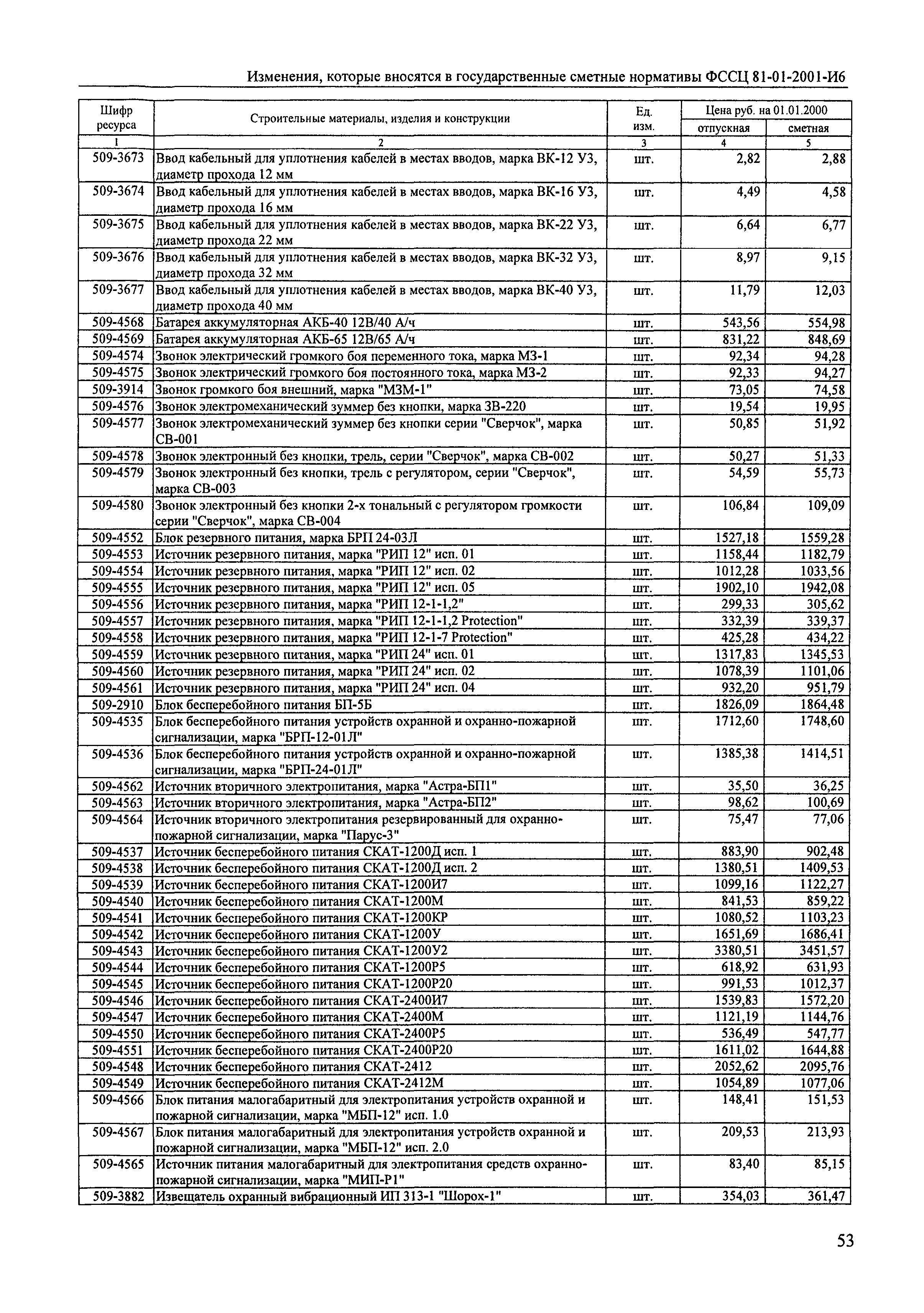 Изменения, которые вносятся в государственные сметные нормативы ФССЦ 81-01-2001-И6

| Шифр ресурса | Строительные материалы, изделия и конструкции | Ед. изм. | Цена руб. на 01.01.2000 отпускная | Цена руб. на 01.01.2000 сметная |
|---|---|---|---|---|
| 1 | 2 | 3 | 4 | 5 |
| 509-3673 | Ввод кабельный для уплотнения кабелей в местах вводов, марка ВК-12 У3, диаметр прохода 12 мм | шт. | 2,82 | 2,88 |
| 509-3674 | Ввод кабельный для уплотнения кабелей в местах вводов, марка ВК-16 У3, диаметр прохода 16 мм | шт. | 4,49 | 4,58 |
| 509-3675 | Ввод кабельный для уплотнения кабелей в местах вводов, марка ВК-22 У3, диаметр прохода 22 мм | шт. | 6,64 | 6,77 |
| 509-3676 | Ввод кабельный для уплотнения кабелей в местах вводов, марка ВК-32 У3, диаметр прохода 32 мм | шт. | 8,97 | 9,15 |
| 509-3677 | Ввод кабельный для уплотнения кабелей в местах вводов, марка ВК-40 У3, диаметр прохода 40 мм | шт. | 11,79 | 12,03 |
| 509-4568 | Батарея аккумуляторная АКБ-40 12В/40 А/ч | шт. | 543,56 | 554,98 |
| 509-4569 | Батарея аккумуляторная АКБ-65 12В/65 А/ч | шт. | 831,22 | 848,69 |
| 509-4574 | Звонок электрический громкого боя переменного тока, марка МЗ-1 | шт. | 92,34 | 94,28 |
| 509-4575 | Звонок электрический громкого боя постоянного тока, марка МЗ-2 | шт. | 92,33 | 94,27 |
| 509-3914 | Звонок громкого боя внешний, марка "МЗМ-1" | шт. | 73,05 | 74,58 |
| 509-4576 | Звонок электромеханический зуммер без кнопки, марка ЗВ-220 | шт. | 19,54 | 19,95 |
| 509-4577 | Звонок электромеханический зуммер без кнопки серии "Сверчок", марка СВ-001 | шт. | 50,85 | 51,92 |
| 509-4578 | Звонок электронный без кнопки, трель, серии "Сверчок", марка СВ-002 | шт. | 50,27 | 51,33 |
| 509-4579 | Звонок электронный без кнопки, трель с регулятором, серии "Сверчок", марка СВ-003 | шт. | 54,59 | 55,73 |
| 509-4580 | Звонок электронный без кнопки 2-х тональный с регулятором громкости серии "Сверчок", марка СВ-004 | шт. | 106,84 | 109,09 |
| 509-4552 | Блок резервного питания, марка БРП 24-03Л | шт. | 1527,18 | 1559,28 |
| 509-4553 | Источник резервного питания, марка "РИП 12" исп. 01 | шт. | 1158,44 | 1182,79 |
| 509-4554 | Источник резервного питания, марка "РИП 12" исп. 02 | шт. | 1012,28 | 1033,56 |
| 509-4555 | Источник резервного питания, марка "РИП 12" исп. 05 | шт. | 1902,10 | 1942,08 |
| 509-4556 | Источник резервного питания, марка "РИП 12-1-1,2" | шт. | 299,33 | 305,62 |
| 509-4557 | Источник резервного питания, марка "РИП 12-1-1,2 Protection" | шт. | 332,39 | 339,37 |
| 509-4558 | Источник резервного питания, марка "РИП 12-1-7 Protection" | шт. | 425,28 | 434,22 |
| 509-4559 | Источник резервного питания, марка "РИП 24" исп. 01 | шт. | 1317,83 | 1345,53 |
| 509-4560 | Источник резервного питания, марка "РИП 24" исп. 02 | шт. | 1078,39 | 1101,06 |
| 509-4561 | Источник резервного питания, марка "РИП 24" исп. 04 | шт. | 932,20 | 951,79 |
| 509-2910 | Блок бесперебойного питания БП-5Б | шт. | 1826,09 | 1864,48 |
| 509-4535 | Блок бесперебойного питания устройств охранной и охранно-пожарной сигнализации, марка "БРП-12-01Л" | шт. | 1712,60 | 1748,60 |
| 509-4536 | Блок бесперебойного питания устройств охранной и охранно-пожарной сигнализации, марка "БРП-24-01Л" | шт. | 1385,38 | 1414,51 |
| 509-4562 | Источник вторичного электропитания, марка "Астра-БП1" | шт. | 35,50 | 36,25 |
| 509-4563 | Источник вторичного электропитания, марка "Астра-БП2" | шт. | 98,62 | 100,69 |
| 509-4564 | Источник вторичного электропитания резервированный для охранно-пожарной сигнализации, марка "Парус-3" | шт. | 75,47 | 77,06 |
| 509-4537 | Источник бесперебойного питания СКАТ-1200Д исп. 1 | шт. | 883,90 | 902,48 |
| 509-4538 | Источник бесперебойного питания СКАТ-1200Д исп. 2 | шт. | 1380,51 | 1409,53 |
| 509-4539 | Источник бесперебойного питания СКАТ-1200И7 | шт. | 1099,16 | 1122,27 |
| 509-4540 | Источник бесперебойного питания СКАТ-1200М | шт. | 841,53 | 859,22 |
| 509-4541 | Источник бесперебойного питания СКАТ-1200КР | шт. | 1080,52 | 1103,23 |
| 509-4542 | Источник бесперебойного питания СКАТ-1200У | шт. | 1651,69 | 1686,41 |
| 509-4543 | Источник бесперебойного питания СКАТ-1200У2 | шт. | 3380,51 | 3451,57 |
| 509-4544 | Источник бесперебойного питания СКАТ-1200Р5 | шт. | 618,92 | 631,93 |
| 509-4545 | Источник бесперебойного питания СКАТ-1200Р20 | шт. | 991,53 | 1012,37 |
| 509-4546 | Источник бесперебойного питания СКАТ-2400И7 | шт. | 1539,83 | 1572,20 |
| 509-4547 | Источник бесперебойного питания СКАТ-2400М | шт. | 1121,19 | 1144,76 |
| 509-4550 | Источник бесперебойного питания СКАТ-2400Р5 | шт. | 536,49 | 547,77 |
| 509-4551 | Источник бесперебойного питания СКАТ-2400Р20 | шт. | 1611,02 | 1644,88 |
| 509-4548 | Источник бесперебойного питания СКАТ-2412 | шт. | 2052,62 | 2095,76 |
| 509-4549 | Источник бесперебойного питания СКАТ-2412М | шт. | 1054,89 | 1077,06 |
| 509-4566 | Блок питания малогабаритный для электропитания устройств охранной и пожарной сигнализации, марка "МБП-12" исп. 1.0 | шт. | 148,41 | 151,53 |
| 509-4567 | Блок питания малогабаритный для электропитания устройств охранной и пожарной сигнализации, марка "МБП-12" исп. 2.0 | шт. | 209,53 | 213,93 |
| 509-4565 | Источник питания малогабаритный для электропитания средств охранно-пожарной сигнализации, марка "МИП-Р1" | шт. | 83,40 | 85,15 |
| 509-3882 | Извещатель охранный вибрационный ИП 313-1 "Шорох-1" | шт. | 354,03 | 361,47 |

53